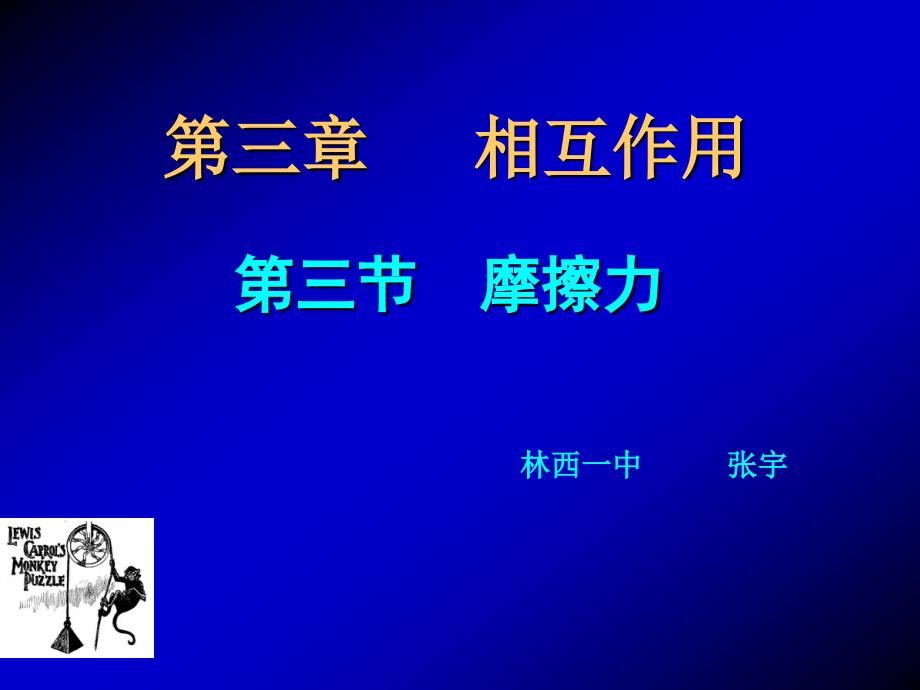 第三章　　相互作用

第三节　摩擦力

林西一中　　　张宇

LEWIS CARROL'S MONKEY PUZZLE